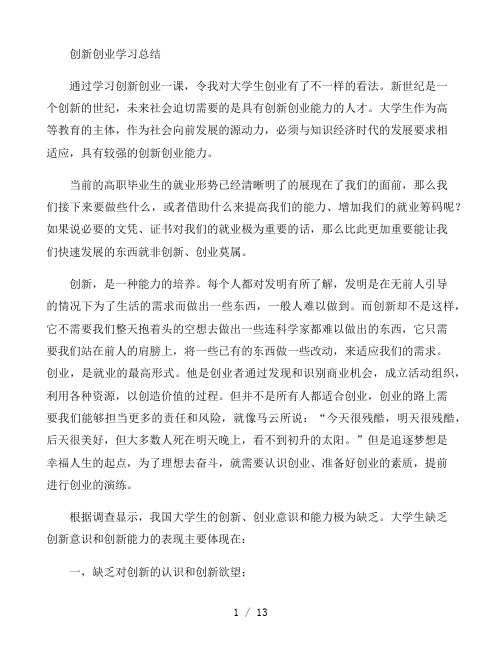 创新创业学习总结

通过学习创新创业一课，令我对大学生创业有了不一样的看法。新世纪是一个创新的世纪，未来社会迫切需要的是具有创新创业能力的人才。大学生作为高等教育的主体，作为社会向前发展的源动力，必须与知识经济时代的发展要求相适应，具有较强的创新创业能力。

当前的高职毕业生的就业形势已经清晰明了的展现在了我们的面前，那么我们接下来要做些什么，或者借助什么来提高我们的能力、增加我们的就业筹码呢？如果说必要的文凭、证书对我们的就业极为重要的话，那么比此更加重要能让我们快速发展的东西就非创新、创业莫属。

创新，是一种能力的培养。每个人都对发明有所了解，发明是在无前人引导的情况下为了生活的需求而做出一些东西，一般人难以做到。而创新却不是这样，它不需要我们整天抱着头的空想去做出一些连科学家都难以做出的东西，它只需要我们站在前人的肩膀上，将一些已有的东西做一些改动，来适应我们的需求。创业，是就业的最高形式。他是创业者通过发现和识别商业机会，成立活动组织，利用各种资源，以创造价值的过程。但并不是所有人都适合创业，创业的路上需要我们能够担当更多的责任和风险，就像马云所说：“今天很残酷，明天很残酷，后天很美好，但大多数人死在明天晚上，看不到初升的太阳。”但是追逐梦想是幸福人生的起点，为了理想去奋斗，就需要认识创业、准备好创业的素质，提前进行创业的演练。

根据调查显示，我国大学生的创新、创业意识和能力极为缺乏。大学生缺乏创新意识和创新能力的表现主要体现在：

一，缺乏对创新的认识和创新欲望；

1 / 13